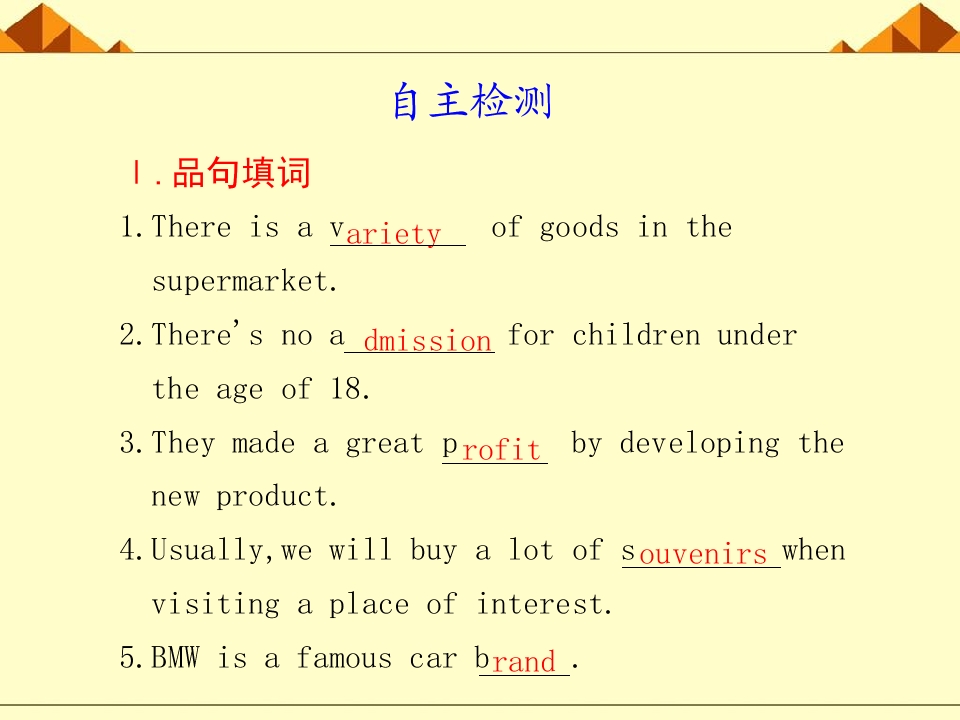 自主检测

Ⅰ.品句填词

1.There is a variety of goods in the supermarket.

2.There's no admission for children under the age of 18.

3.They made a great profit by developing the new product.

4.Usually,we will buy a lot of souvenirs when visiting a place of interest.

5.BMW is a famous car brand.